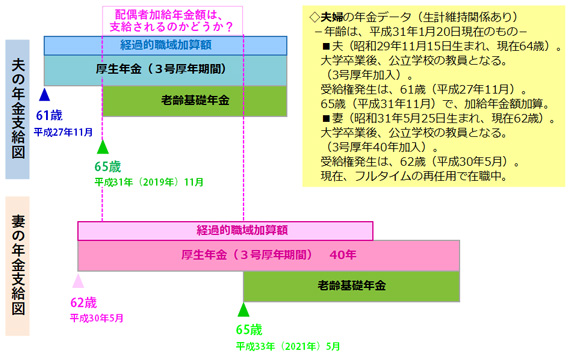 夫の年金支給図

配偶者加給年金額は、支給されるのかどうか？

経過的職域加算額

厚生年金（３号厚年期間）

老齢基礎年金

61歳
平成27年11月

65歳
平成31年（2019年）11月

◇夫婦の年金データ（生計維持関係あり）
－年齢は、平成31年1月20日現在のもの－
■夫（昭和29年11月15日生まれ、現在64歳）。
大学卒業後、公立学校の教員となる。
（3号厚年加入）。
受給権発生は、61歳（平成27年11月）。
65歳（平成31年11月）で、加給年金額加算。
■妻（昭和31年5月25日生まれ、現在62歳）。
大学卒業後、公立学校の教員となる。
（3号厚年40年加入）。
受給権発生は、62歳（平成30年5月）。
現在、フルタイムの再任用で在職中。

妻の年金支給図

経過的職域加算額

厚生年金（３号厚年期間）　40年

老齢基礎年金

62歳
平成30年5月

65歳
平成33年（2021年）5月